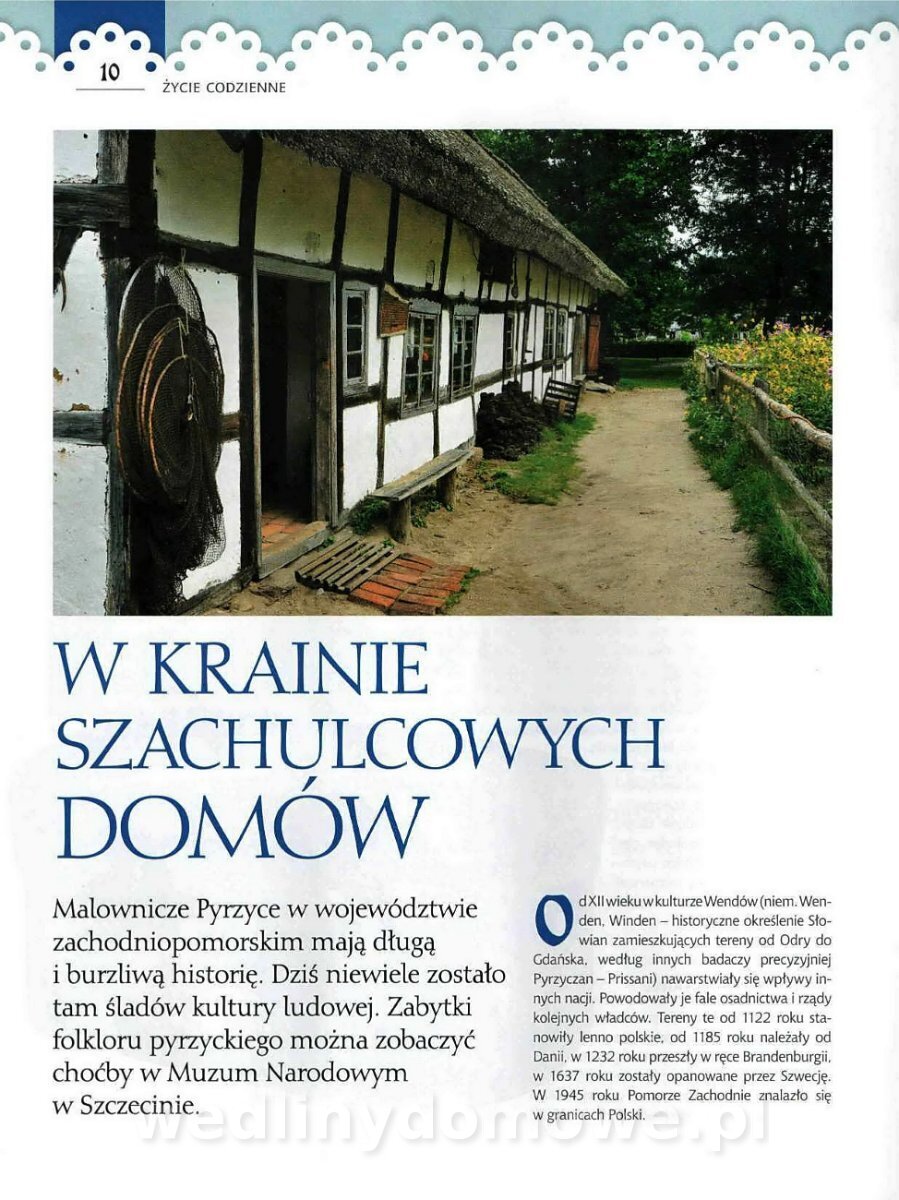 10

ŻYCIE CODZIENNE

W KRAINIE SZACHULCOWYCH DOMÓW

Malownicze Pyrzyce w województwie zachodniopomorskim mają długą i burzliwą historię. Dziś niewiele zostało tam śladów kultury ludowej. Zabytki folkloru pyrzyckiego można zobaczyć choćby w Muzum Narodowym w Szczecinie.

Od XII wieku w kulturze Wendów (niem. Wenden, Winden – historyczne określenie Słowian zamieszkujących tereny od Odry do Gdańska, według innych badaczy precyzyjniej Pyrzyczan – Prissani) nawarstwiały się wpływy innych nacji. Powodowały je fale osadnictwa i rządy kolejnych władców. Tereny te od 1122 roku stanowiły lenno polskie, od 1185 roku należały od Danii, w 1232 roku przeszły w ręce Brandenburgii, w 1637 roku zostały opanowane przez Szwecję. W 1945 roku Pomorze Zachodnie znalazło się w granicach Polski.

wedlinydomowe.pl